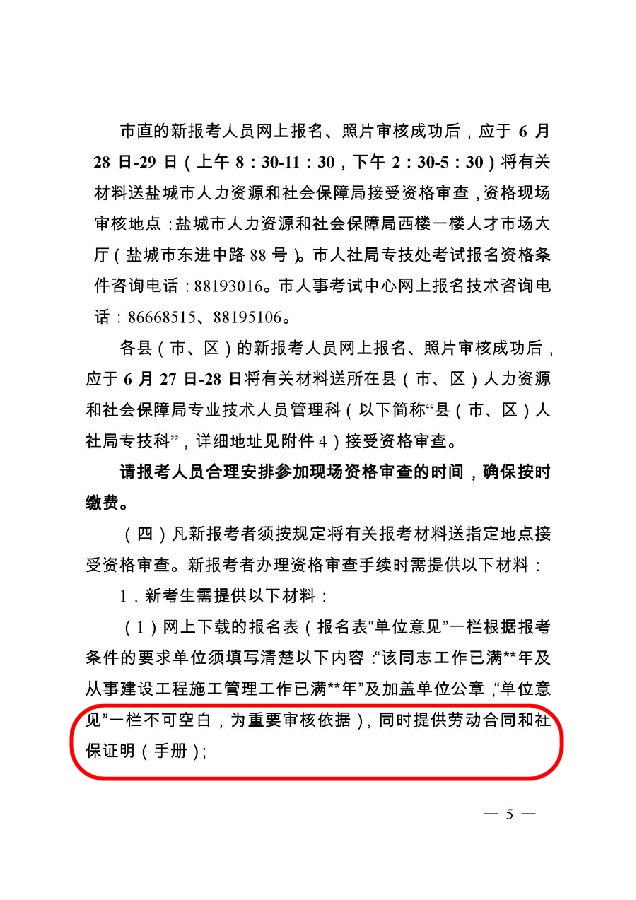 市直的新报考人员网上报名、照片审核成功后，应于 6 月 28 日-29 日（上午 8：30-11：30，下午 2：30-5：30）将有关材料送盐城市人力资源和社会保障局接受资格审查，资格现场审核地点：盐城市人力资源和社会保障局西楼一楼人才市场大厅（盐城市东进中路 88 号）。市人社局专技处考试报名资格条件咨询电话：88193016。市人事考试中心网上报名技术咨询电话：86668515、88195106。

各县（市、区）的新报考人员网上报名、照片审核成功后，应于 6 月 27 日-28 日将有关材料送所在县（市、区）人力资源和社会保障局专业技术人员管理科（以下简称“县（市、区）人社局专技科”，详细地址见附件 4）接受资格审查。

请报考人员合理安排参加现场资格审查的时间，确保按时缴费。

（四）凡新报考者须按规定将有关报考材料送指定地点接受资格审查。新报考者办理资格审查手续时需提供以下材料：

1．新考生需提供以下材料：

（1）网上下载的报名表（报名表“单位意见”一栏根据报考条件的要求单位须填写清楚以下内容：“该同志工作已满**年及从事建设工程施工管理工作已满**年”及加盖单位公章，“单位意见”一栏不可空白，为重要审核依据），同时提供劳动合同和社保证明（手册）；

— 5 —